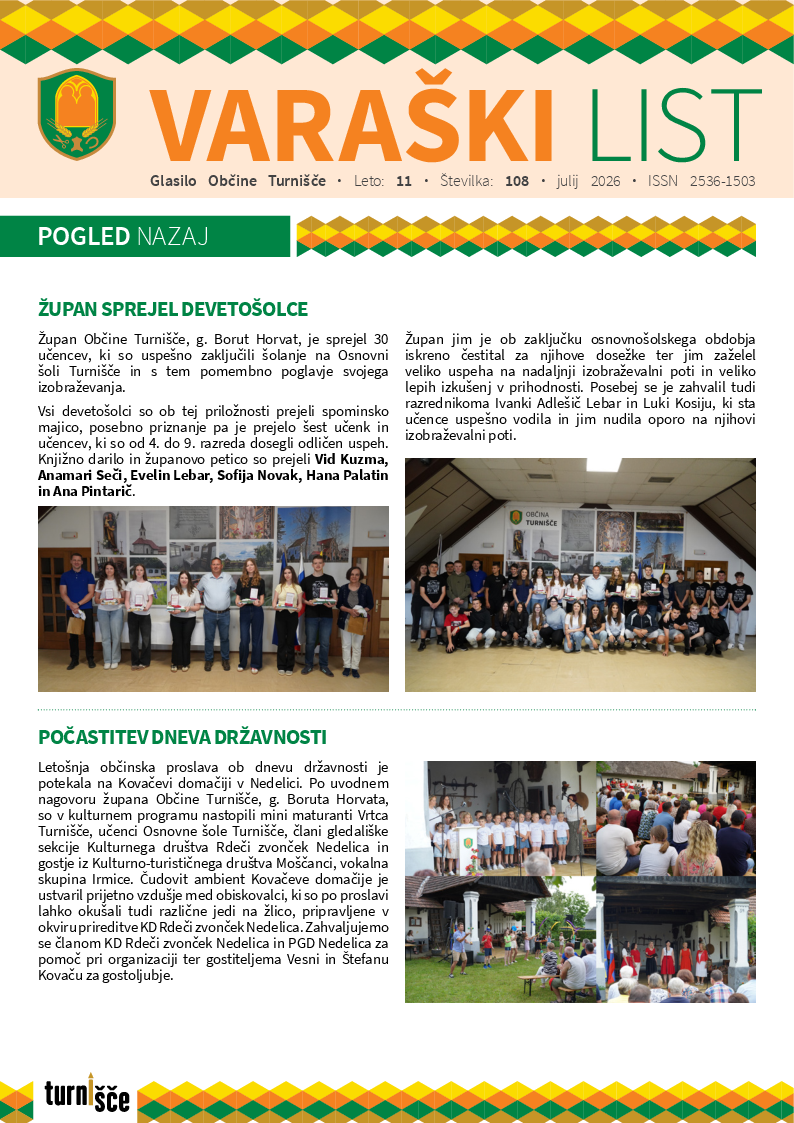 VARAŠKI LIST

Glasilo Občine Turnišče • Leto: 11 • Številka: 108 • julij 2026 • ISSN 2536-1503

POGLED NAZAJ

ŽUPAN SPREJEL DEVETOŠOLCE

Župan Občine Turnišče, g. Borut Horvat, je sprejel 30 učencev, ki so uspešno zaključili šolanje na Osnovni šoli Turnišče in s tem pomembno poglavje svojega izobraževanja.

Vsi devetošolci so ob tej priložnosti prejeli spominsko majico, posebno priznanje pa je prejelo šest učenk in učencev, ki so od 4. do 9. razreda dosegli odličen uspeh. Knjižno darilo in županovo petico so prejeli Vid Kuzma, Anamari Seči, Evelin Lebar, Sofija Novak, Hana Palatin in Ana Pintarič.

Župan jim je ob zaključku osnovnošolskega obdobja iskreno čestital za njihove dosežke ter jim zaželel veliko uspeha na nadaljnji izobraževalni poti in veliko lepih izkušenj v prihodnosti. Posebej se je zahvalil tudi razrednikoma Ivanki Adlešič Lebar in Luki Kosiju, ki sta učence uspešno vodila in jim nudila oporo na njihovi izobraževalni poti.

OBČINA TURNIŠČE

POČASTITEV DNEVA DRŽAVNOSTI

Letošnja občinska proslava ob dnevu državnosti je potekala na Kovačevi domačiji v Nedelici. Po uvodnem nagovoru župana Občine Turnišče, g. Boruta Horvata, so v kulturnem programu nastopili mini maturanti Vrtca Turnišče, učenci Osnovne šole Turnišče, člani gledališke sekcije Kulturnega društva Rdeči zvonček Nedelica in gostje iz Kulturno-turističnega društva Moščanci, vokalna skupina Irmice. Čudovit ambient Kovačeve domačije je ustvaril prijetno vzdušje med obiskovalci, ki so po proslavi lahko okušali tudi različne jedi na žlico, pripravljene v okviru prireditve KD Rdeči zvonček Nedelica. Zahvaljujemo se članom KD Rdeči zvonček Nedelica in PGD Nedelica za pomoč pri organizaciji ter gostiteljema Vesni in Štefanu Kovaču za gostoljubje.

turnišče